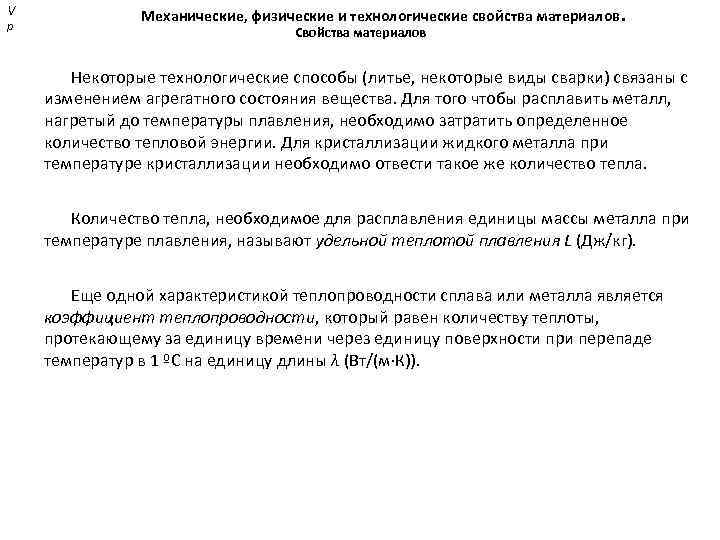 V
p

Механические, физические и технологические свойства материалов.
Свойства материалов

Некоторые технологические способы (литье, некоторые виды сварки) связаны с изменением агрегатного состояния вещества. Для того чтобы расплавить металл, нагретый до температуры плавления, необходимо затратить определенное количество тепловой энергии. Для кристаллизации жидкого металла при температуре кристаллизации необходимо отвести такое же количество тепла.

Количество тепла, необходимое для расплавления единицы массы металла при температуре плавления, называют удельной теплотой плавления L (Дж/кг).

Еще одной характеристикой теплопроводности сплава или металла является коэффициент теплопроводности, который равен количеству теплоты, протекающему за единицу времени через единицу поверхности при перепаде температур в 1 ºС на единицу длины λ (Вт/(м·К)).